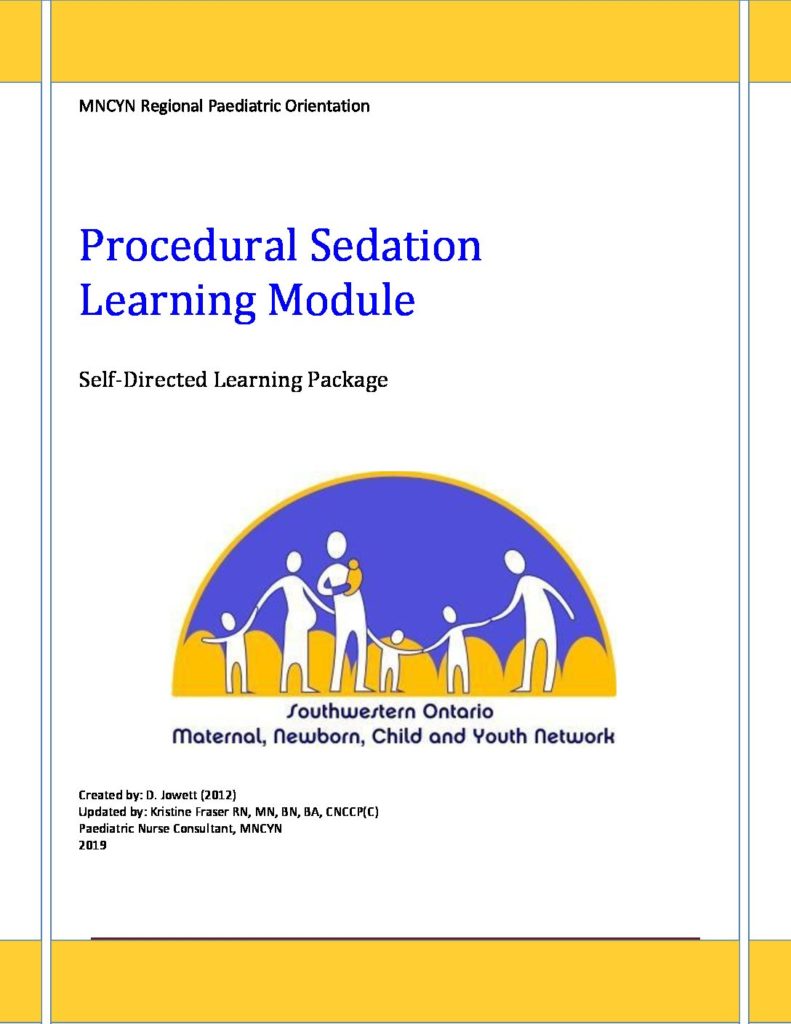 MNCYN Regional Paediatric Orientation

Procedural Sedation Learning Module

Self-Directed Learning Package

Southwestern Ontario
Maternal, Newborn, Child and Youth Network

Created by: D. Jowett (2012)
Updated by: Kristine Fraser RN, MN, BN, BA, CNCCP(C)
Paediatric Nurse Consultant, MNCYN
2019